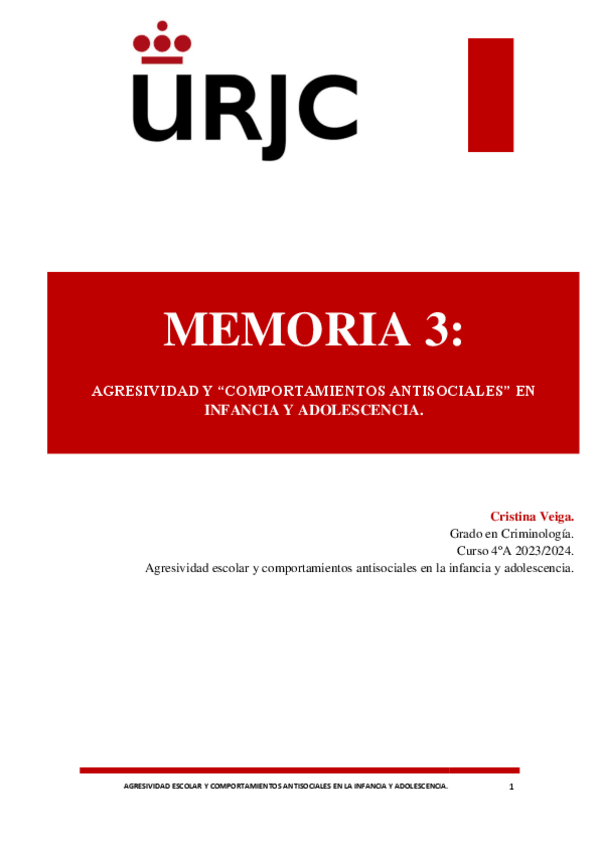 URJC

MEMORIA 3:

AGRESIVIDAD Y “COMPORTAMIENTOS ANTISOCIALES” EN INFANCIA Y ADOLESCENCIA.

Cristina Veiga.
Grado en Criminología.
Curso 4ºA 2023/2024.
Agresividad escolar y comportamientos antisociales en la infancia y adolescencia.

AGRESIVIDAD ESCOLAR Y COMPORTAMIENTOS ANTISOCIALES EN LA INFANCIA Y ADOLESCENCIA. 1